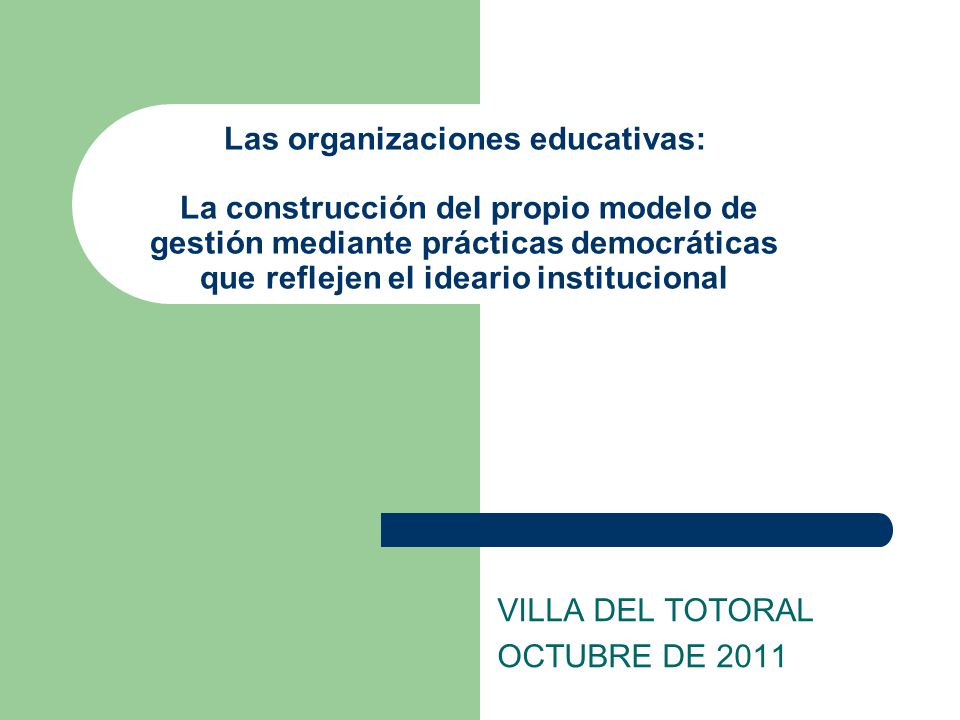 Las organizaciones educativas:

La construcción del propio modelo de gestión mediante prácticas democráticas que reflejen el ideario institucional

VILLA DEL TOTORAL
OCTUBRE DE 2011